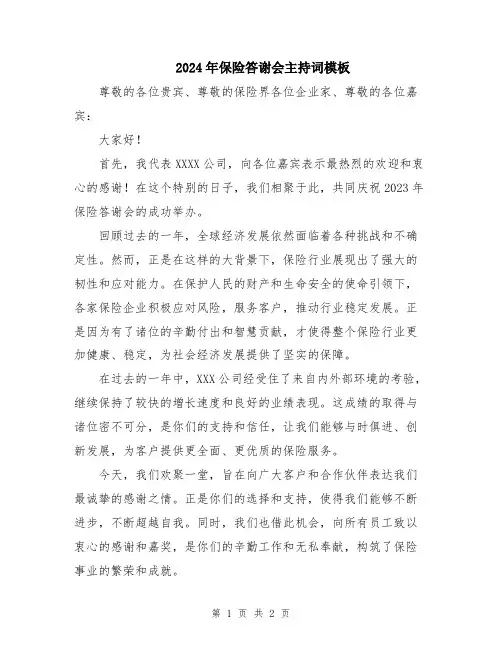 2024年保险答谢会主持词模板

尊敬的各位贵宾、尊敬的保险界各位企业家、尊敬的各位嘉宾：

大家好！

首先，我代表XXXX公司，向各位嘉宾表示最热烈的欢迎和衷心的感谢！在这个特别的日子，我们相聚于此，共同庆祝2023年保险答谢会的成功举办。

回顾过去的一年，全球经济发展依然面临着各种挑战和不确定性。然而，正是在这样的大背景下，保险行业展现出了强大的韧性和应对能力。在保护人民的财产和生命安全的使命引领下，各家保险企业积极应对风险，服务客户，推动行业稳定发展。正是因为有了诸位的辛勤付出和智慧贡献，才使得整个保险行业更加健康、稳定，为社会经济发展提供了坚实的保障。

在过去的一年中，XXX公司经受住了来自内外部环境的考验，继续保持了较快的增长速度和良好的业绩表现。这成绩的取得与诸位密不可分，是你们的支持和信任，让我们能够与时俱进、创新发展，为客户提供更全面、更优质的保险服务。

今天，我们欢聚一堂，旨在向广大客户和合作伙伴表达我们最诚挚的感谢之情。正是你们的选择和支持，使得我们能够不断进步，不断超越自我。同时，我们也借此机会，向所有员工致以衷心的感谢和嘉奖，是你们的辛勤工作和无私奉献，构筑了保险事业的繁荣和成就。

第 1 页 共 2 页